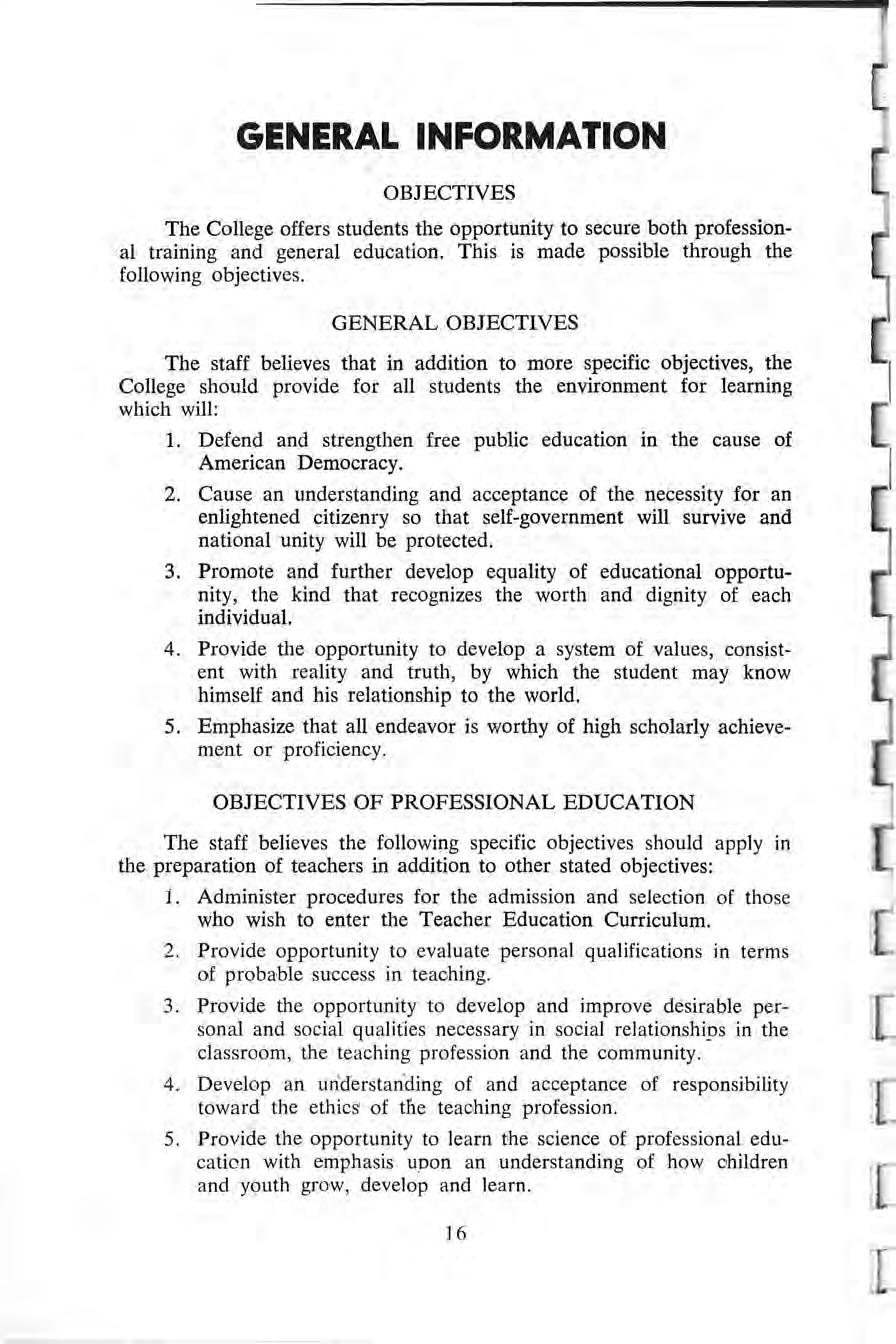 GENERAL INFORMATION

OBJECTIVES

The College offers students the opportunity to secure both professional training and general education. This is made possible through the following objectives.

GENERAL OBJECTIVES

The staff believes that in addition to more specific objectives, the College should provide for all students the environment for learning which will:

1. Defend and strengthen free public education in the cause of American Democracy.

2. Cause an understanding and acceptance of the necessity for an enlightened citizenry so that self-government will survive and national unity will be protected.

3. Promote and further develop equality of educational opportunity, the kind that recognizes the worth and dignity of each individual.

4. Provide the opportunity to develop a system of values, consistent with reality and truth, by which the student may know himself and his relationship to the world.

5. Emphasize that all endeavor is worthy of high scholarly achievement or proficiency.

OBJECTIVES OF PROFESSIONAL EDUCATION

The staff believes the following specific objectives should apply in the preparation of teachers in addition to other stated objectives:

1. Administer procedures for the admission and selection of those who wish to enter the Teacher Education Curriculum.

2. Provide opportunity to evaluate personal qualifications in terms of probable success in teaching.

3. Provide the opportunity to develop and improve desirable personal and social qualities necessary in social relationships in the classroom, the teaching profession and the community.

4. Develop an understanding of and acceptance of responsibility toward the ethics of the teaching profession.

5. Provide the opportunity to learn the science of professional education with emphasis upon an understanding of how children and youth grow, develop and learn.

16